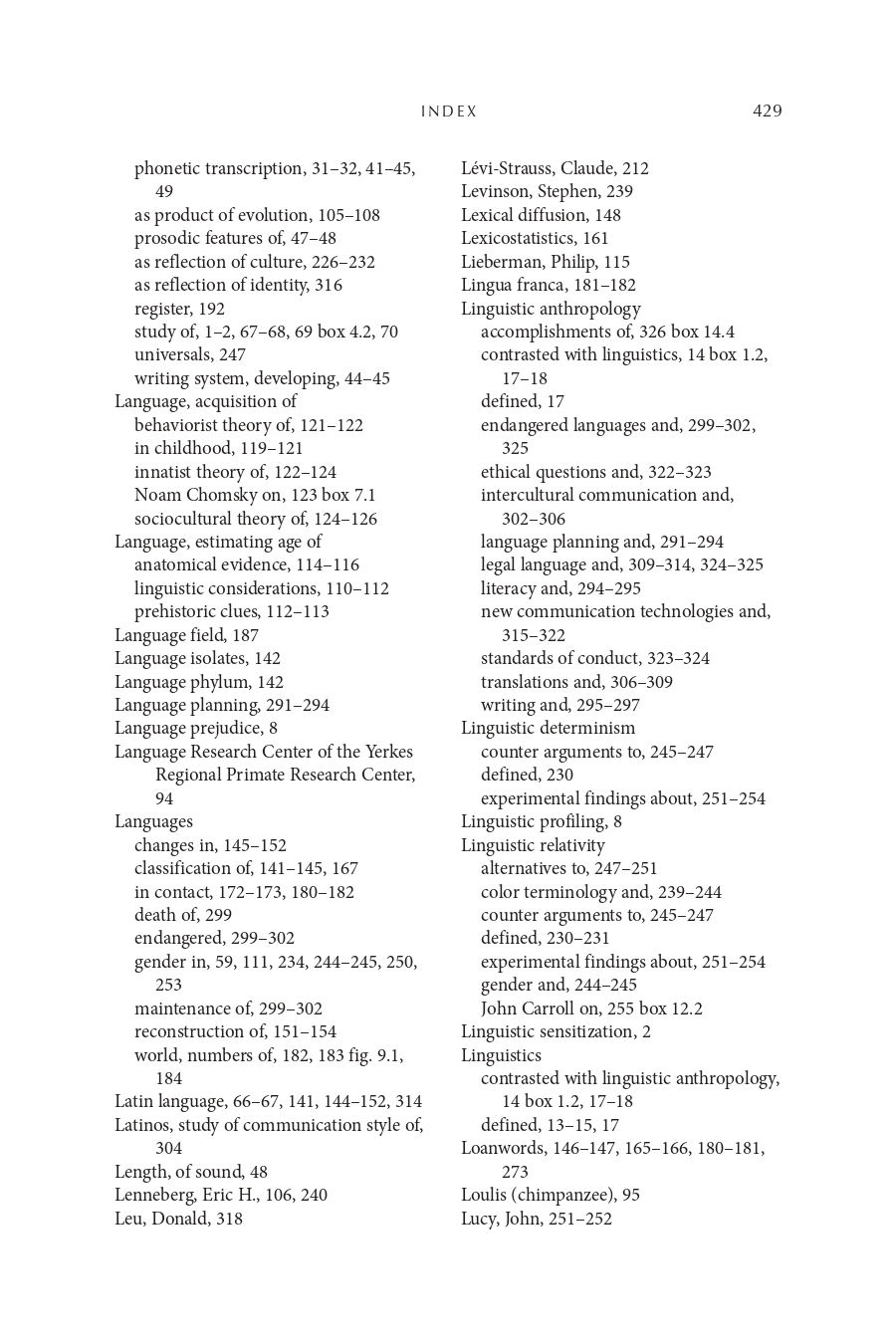 INDEX 429

phonetic transcription, 31–32, 41–45, 49
as product of evolution, 105–108
prosodic features of, 47–48
as reflection of culture, 226–232
as reflection of identity, 316
register, 192
study of, 1–2, 67–68, 69 box 4.2, 70
universals, 247
writing system, developing, 44–45
Language, acquisition of
behaviorist theory of, 121–122
in childhood, 119–121
innatist theory of, 122–124
Noam Chomsky on, 123 box 7.1
sociocultural theory of, 124–126
Language, estimating age of
anatomical evidence, 114–116
linguistic considerations, 110–112
prehistoric clues, 112–113
Language field, 187
Language isolates, 142
Language phylum, 142
Language planning, 291–294
Language prejudice, 8
Language Research Center of the Yerkes Regional Primate Research Center, 94
Languages
changes in, 145–152
classification of, 141–145, 167
in contact, 172–173, 180–182
death of, 299
endangered, 299–302
gender in, 59, 111, 234, 244–245, 250, 253
maintenance of, 299–302
reconstruction of, 151–154
world, numbers of, 182, 183 fig. 9.1, 184
Latin language, 66–67, 141, 144–152, 314
Latinos, study of communication style of, 304
Length, of sound, 48
Lenneberg, Eric H., 106, 240
Leu, Donald, 318

Lévi-Strauss, Claude, 212
Levinson, Stephen, 239
Lexical diffusion, 148
Lexicostatistics, 161
Lieberman, Philip, 115
Lingua franca, 181–182
Linguistic anthropology
accomplishments of, 326 box 14.4
contrasted with linguistics, 14 box 1.2, 17–18
defined, 17
endangered languages and, 299–302, 325
ethical questions and, 322–323
intercultural communication and, 302–306
language planning and, 291–294
legal language and, 309–314, 324–325
literacy and, 294–295
new communication technologies and, 315–322
standards of conduct, 323–324
translations and, 306–309
writing and, 295–297
Linguistic determinism
counter arguments to, 245–247
defined, 230
experimental findings about, 251–254
Linguistic profiling, 8
Linguistic relativity
alternatives to, 247–251
color terminology and, 239–244
counter arguments to, 245–247
defined, 230–231
experimental findings about, 251–254
gender and, 244–245
John Carroll on, 255 box 12.2
Linguistic sensitization, 2
Linguistics
contrasted with linguistic anthropology, 14 box 1.2, 17–18
defined, 13–15, 17
Loanwords, 146–147, 165–166, 180–181, 273
Loulis (chimpanzee), 95
Lucy, John, 251–252